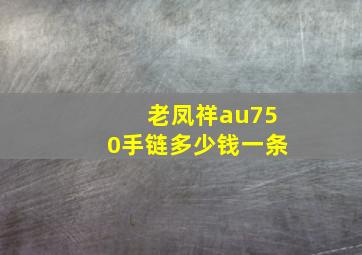 老凤祥au750手链多少钱一条